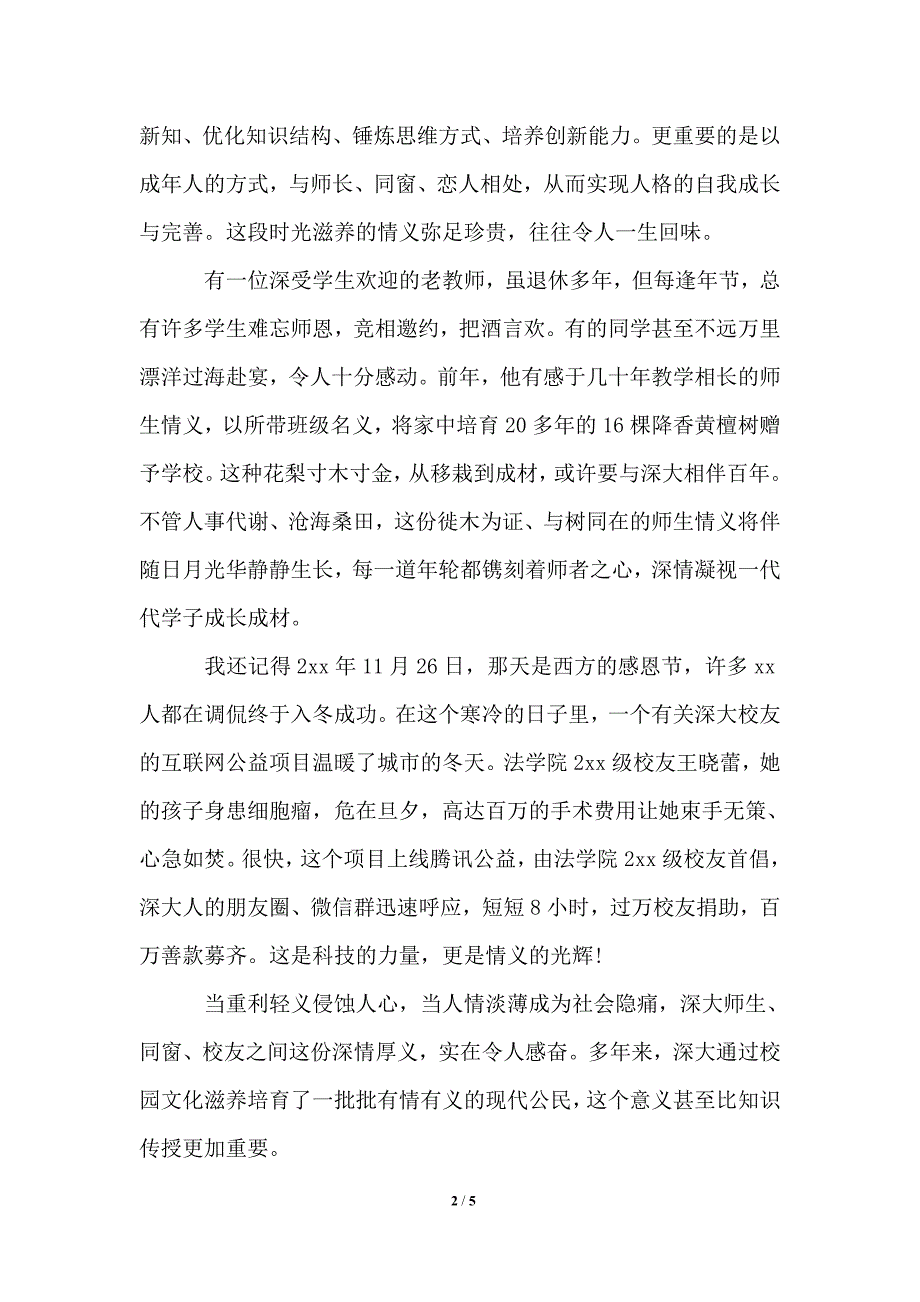 新知、优化知识结构、锤炼思维方式、培养创新能力。更重要的是以成年人的方式，与师长、同窗、恋人相处，从而实现人格的自我成长与完善。这段时光滋养的情义弥足珍贵，往往令人一生回味。

有一位深受学生欢迎的老教师，虽退休多年，但每逢年节，总有许多学生难忘师恩，竞相邀约，把酒言欢。有的同学甚至不远万里漂洋过海赴宴，令人十分感动。前年，他有感于几十年教学相长的师生情义，以所带班级名义，将家中培育 20 多年的 16 棵降香黄檀树赠予学校。这种花梨寸木寸金，从移栽到成材，或许要与深大相伴百年。不管人事代谢、沧海桑田，这份徙木为证、与树同在的师生情义将伴随日月光华静静生长，每一道年轮都镌刻着师者之心，深情凝视一代代学子成长成材。

我还记得 2xx 年 11 月 26 日，那天是西方的感恩节，许多 xx 人都在调侃终于入冬成功。在这个寒冷的日子里，一个有关深大校友的互联网公益项目温暖了城市的冬天。法学院 2xx 级校友王晓蕾，她的孩子身患细胞瘤，危在旦夕，高达百万的手术费用让她束手无策、心急如焚。很快，这个项目上线腾讯公益，由法学院 2xx 级校友首倡，深大人的朋友圈、微信群迅速呼应，短短 8 小时，过万校友捐助，百万善款募齐。这是科技的力量，更是情义的光辉!

当重利轻义侵蚀人心，当人情淡薄成为社会隐痛，深大师生、同窗、校友之间这份深情厚义，实在令人感奋。多年来，深大通过校园文化滋养培育了一批批有情有义的现代公民，这个意义甚至比知识传授更加重要。

2 / 5